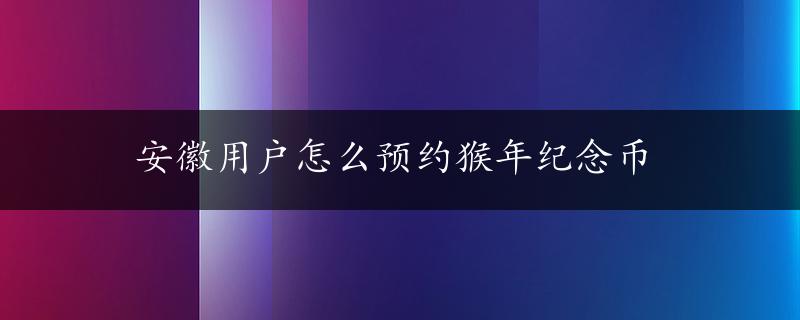 安徽用户怎么预约猴年纪念币